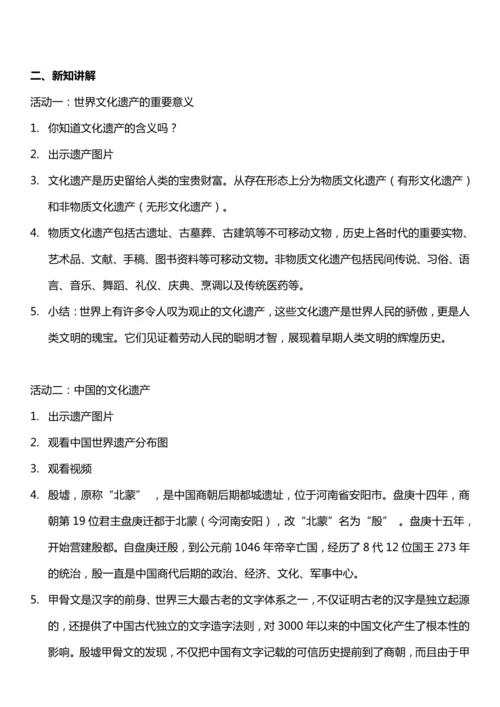 二、新知讲解

活动一：世界文化遗产的重要意义

1. 你知道文化遗产的含义吗？

2. 出示遗产图片

3. 文化遗产是历史留给人类的宝贵财富。从存在形态上分为物质文化遗产（有形文化遗产）和非物质文化遗产（无形文化遗产）。

4. 物质文化遗产包括古遗址、古墓葬、古建筑等不可移动文物，历史上各时代的重要实物、艺术品、文献、手稿、图书资料等可移动文物。非物质文化遗产包括民间传说、习俗、语言、音乐、舞蹈、礼仪、庆典、烹调以及传统医药等。

5. 小结：世界上有许多令人叹为观止的文化遗产，这些文化遗产是世界人民的骄傲，更是人类文明的瑰宝。它们见证着劳动人民的聪明才智，展现着早期人类文明的辉煌历史。

活动二：中国的文化遗产

1. 出示遗产图片

2. 观看中国世界遗产分布图

3. 观看视频

4. 殷墟，原称“北蒙”，是中国商朝后期都城遗址，位于河南省安阳市。盘庚十四年，商朝第 19 位君主盘庚迁都于北蒙（今河南安阳），改“北蒙”名为“殷”。盘庚十五年，开始营建殷都。自盘庚迁殷，到公元前 1046 年帝辛亡国，经历了 8 代 12 位国王 273 年的统治，殷一直是中国商代后期的政治、经济、文化、军事中心。

5. 甲骨文是汉字的前身、世界三大最古老的文字体系之一，不仅证明古老的汉字是独立起源的，还提供了中国古代独立的文字造字法则，对 3000 年以来的中国文化产生了根本性的影响。殷墟甲骨文的发现，不仅把中国有文字记载的可信历史提前到了商朝，而且由于甲